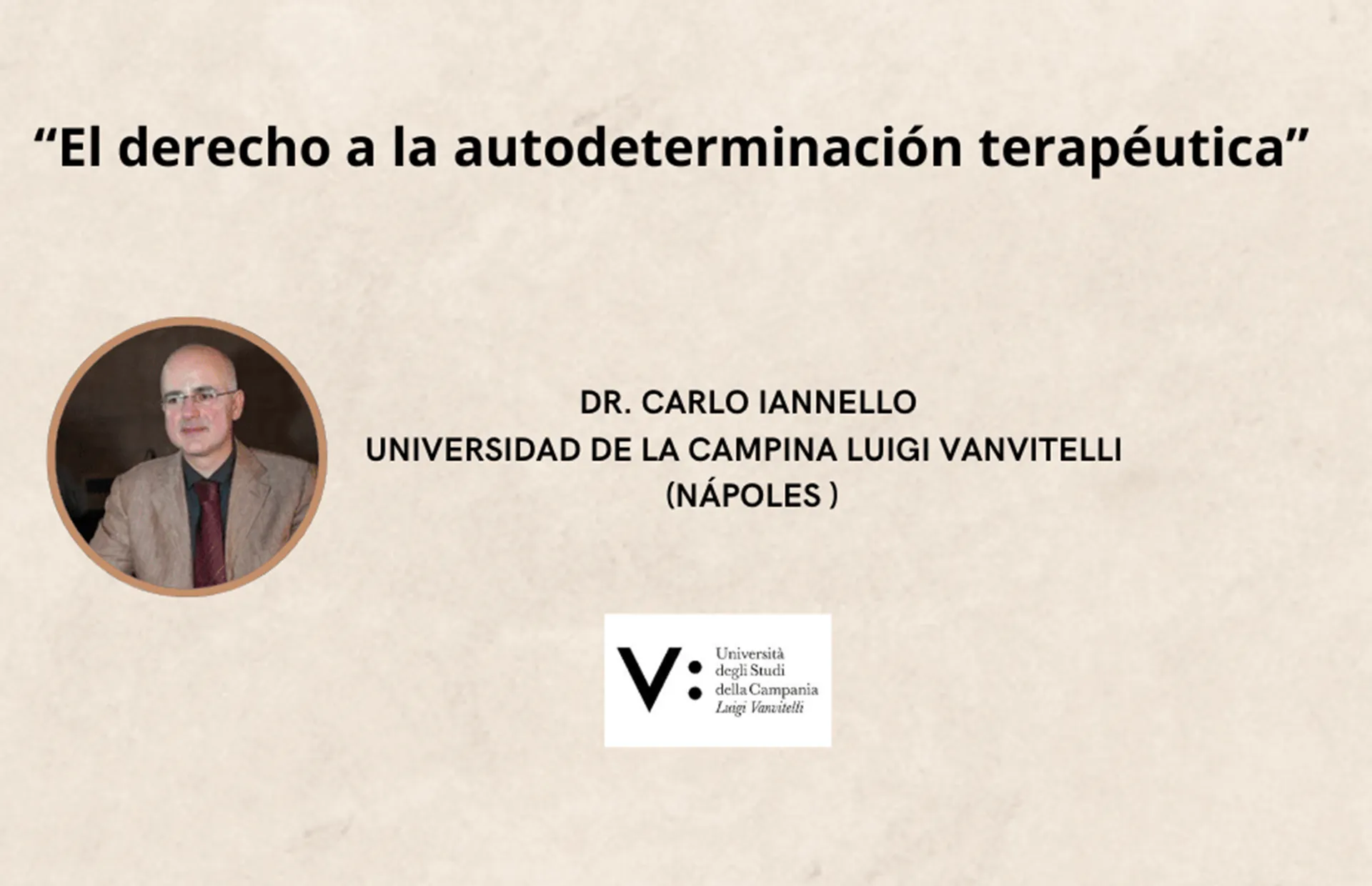 “El derecho a la autodeterminación terapéutica”

DR. CARLO IANNELLO
UNIVERSIDAD DE LA CAMPINA LUIGI VANVITELLI
(NÁPOLES )

V:
Università
degli Studi
della Campania
Luigi Vanvitelli